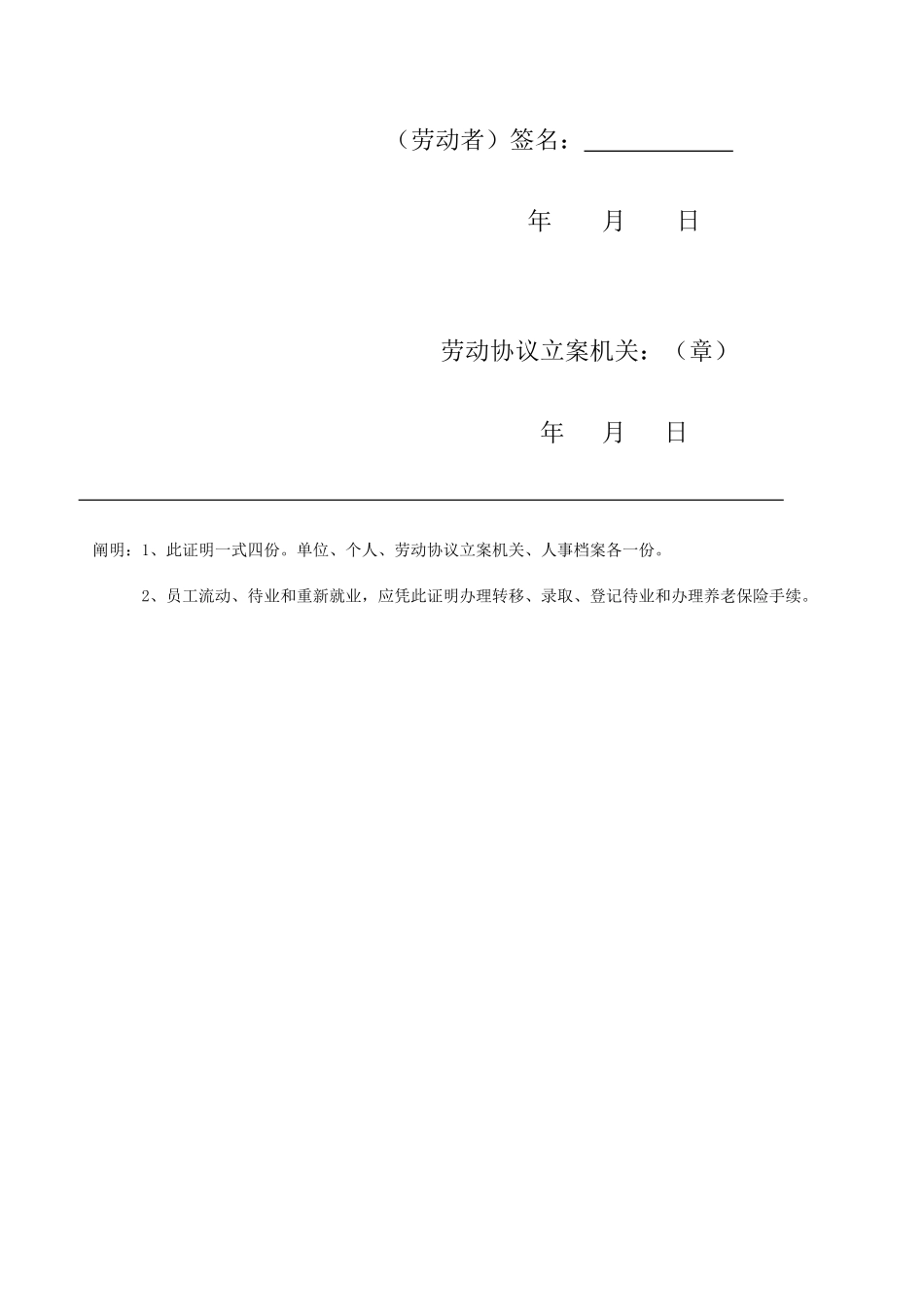 （劳动者）签名：____________

年　月　日

劳动协议立案机关：（章）

年　月　日

阐明：1、此证明一式四份。单位、个人、劳动协议立案机关、人事档案各一份。

2、员工流动、待业和重新就业，应凭此证明办理转移、录取、登记待业和办理养老保险手续。